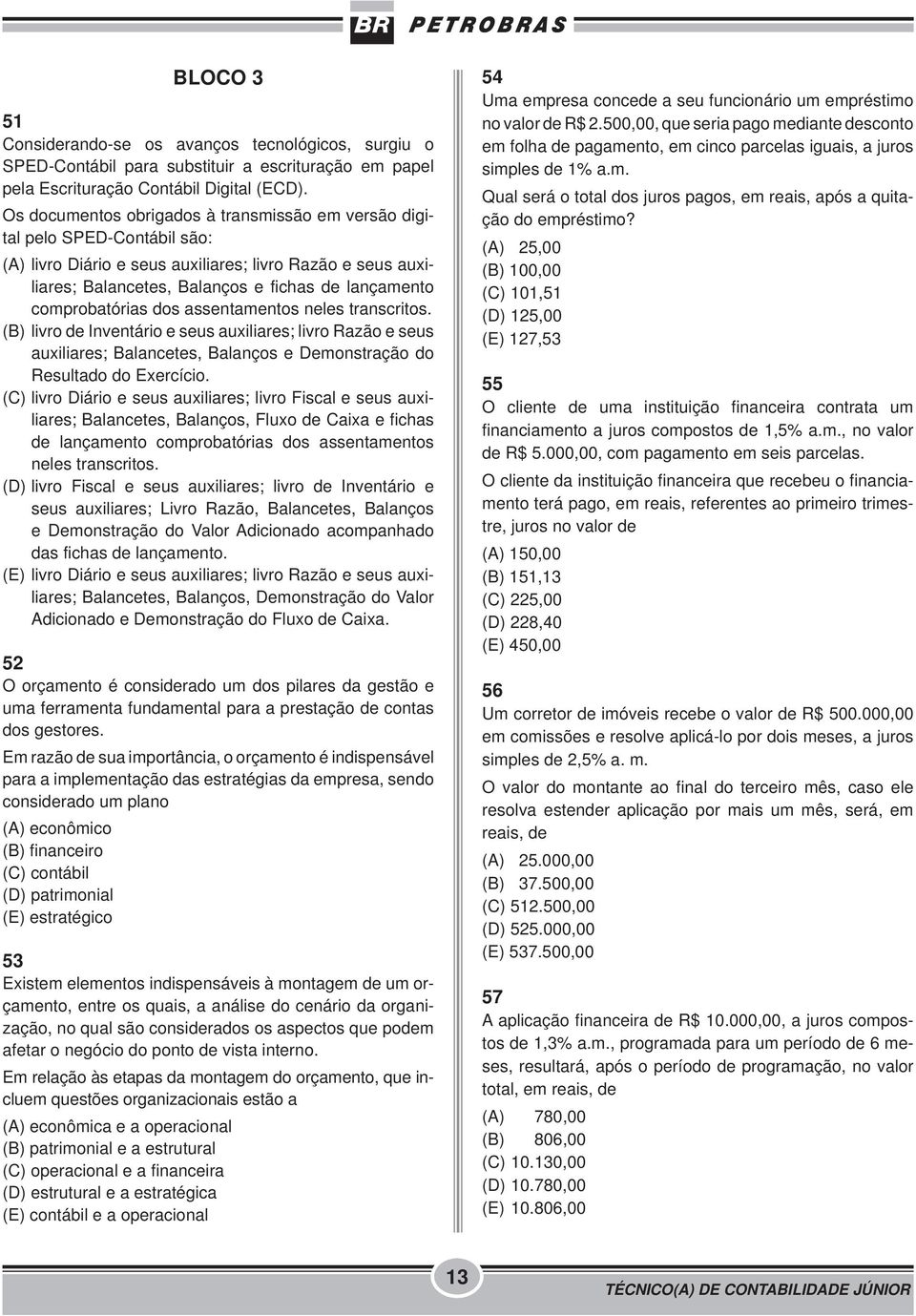 BR PETROBRAS

BLOCO 3

51
Considerando-se os avanços tecnológicos, surgiu o SPED-Contábil para substituir a escrituração em papel pela Escrituração Contábil Digital (ECD).

Os documentos obrigados à transmissão em versão digital pelo SPED-Contábil são:

(A) livro Diário e seus auxiliares; livro Razão e seus auxiliares; Balancetes, Balanços e fichas de lançamento comprobatórias dos assentamentos neles transcritos.
(B) livro de Inventário e seus auxiliares; livro Razão e seus auxiliares; Balancetes, Balanços e Demonstração do Resultado do Exercício.
(C) livro Diário e seus auxiliares; livro Fiscal e seus auxiliares; Balancetes, Balanços, Fluxo de Caixa e fichas de lançamento comprobatórias dos assentamentos neles transcritos.
(D) livro Fiscal e seus auxiliares; livro de Inventário e seus auxiliares; Livro Razão, Balancetes, Balanços e Demonstração do Valor Adicionado acompanhado das fichas de lançamento.
(E) livro Diário e seus auxiliares; livro Razão e seus auxiliares; Balancetes, Balanços, Demonstração do Valor Adicionado e Demonstração do Fluxo de Caixa.

52
O orçamento é considerado um dos pilares da gestão e uma ferramenta fundamental para a prestação de contas dos gestores.

Em razão de sua importância, o orçamento é indispensável para a implementação das estratégias da empresa, sendo considerado um plano

(A) econômico
(B) financeiro
(C) contábil
(D) patrimonial
(E) estratégico

53
Existem elementos indispensáveis à montagem de um orçamento, entre os quais, a análise do cenário da organização, no qual são considerados os aspectos que podem afetar o negócio do ponto de vista interno.

Em relação às etapas da montagem do orçamento, que incluem questões organizacionais estão a

(A) econômica e a operacional
(B) patrimonial e a estrutural
(C) operacional e a financeira
(D) estrutural e a estratégica
(E) contábil e a operacional

54
Uma empresa concede a seu funcionário um empréstimo no valor de R$ 2.500,00, que seria pago mediante desconto em folha de pagamento, em cinco parcelas iguais, a juros simples de 1% a.m.

Qual será o total dos juros pagos, em reais, após a quitação do empréstimo?

(A) 25,00
(B) 100,00
(C) 101,51
(D) 125,00
(E) 127,53

55
O cliente de uma instituição financeira contrata um financiamento a juros compostos de 1,5% a.m., no valor de R$ 5.000,00, com pagamento em seis parcelas.

O cliente da instituição financeira que recebeu o financiamento terá pago, em reais, referentes ao primeiro trimestre, juros no valor de

(A) 150,00
(B) 151,13
(C) 225,00
(D) 228,40
(E) 450,00

56
Um corretor de imóveis recebe o valor de R$ 500.000,00 em comissões e resolve aplicá-lo por dois meses, a juros simples de 2,5% a. m.

O valor do montante ao final do terceiro mês, caso ele resolva estender aplicação por mais um mês, será, em reais, de

(A) 25.000,00
(B) 37.500,00
(C) 512.500,00
(D) 525.000,00
(E) 537.500,00

57
A aplicação financeira de R$ 10.000,00, a juros compostos de 1,3% a.m., programada para um período de 6 meses, resultará, após o período de programação, no valor total, em reais, de

(A) 780,00
(B) 806,00
(C) 10.130,00
(D) 10.780,00
(E) 10.806,00

13

TÉCNICO(A) DE CONTABILIDADE JÚNIOR